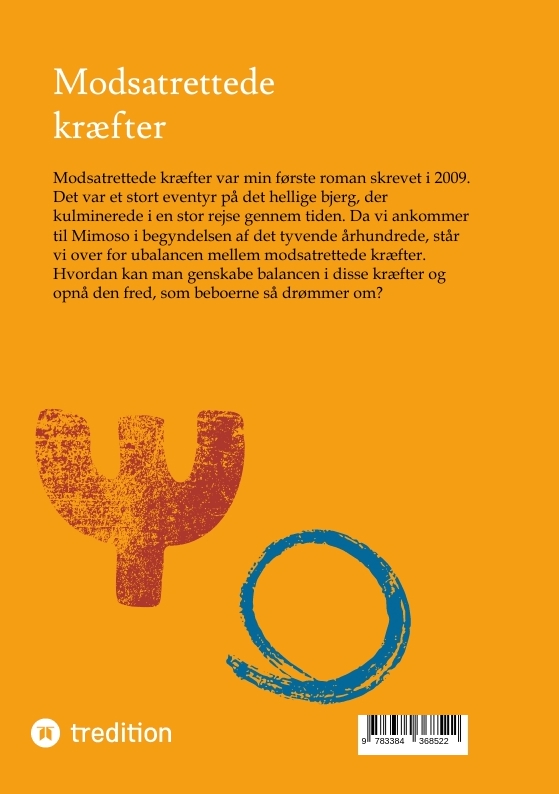 Modsatrettede kræfter

Modsatrettede kræfter var min første roman skrevet i 2009. Det var et stort eventyr på det hellige bjerg, der kulminerede i en stor rejse gennem tiden. Da vi ankommer til Mimoso i begyndelsen af det tyvende århundrede, står vi over for ubalancen mellem modsatrettede kræfter. Hvordan kan man genskabe balancen i disse kræfter og opnå den fred, som beboerne så drømmer om?

tredition

9 783384 368522